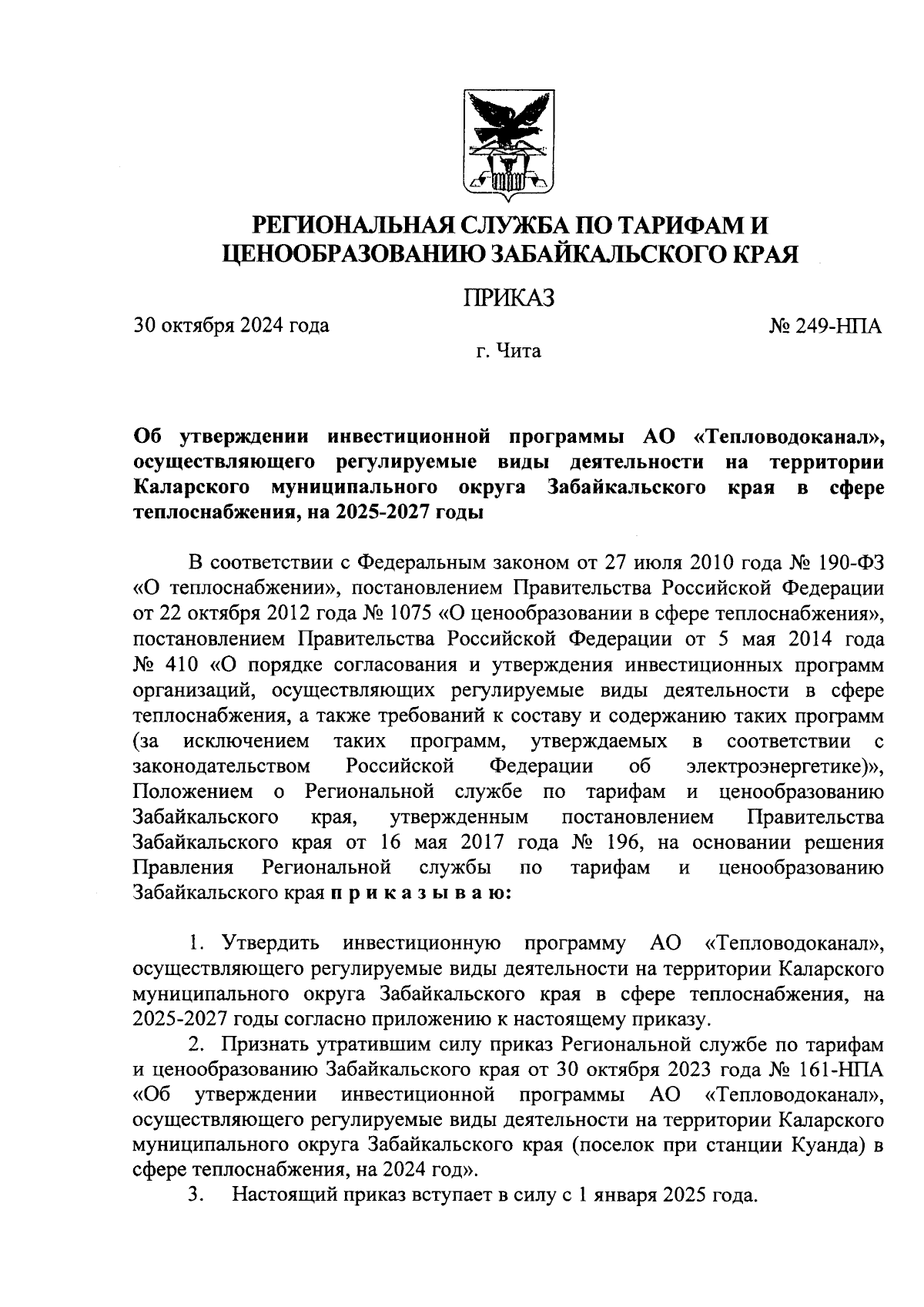 РЕГИОНАЛЬНАЯ СЛУЖБА ПО ТАРИФАМ И ЦЕНООБРАЗОВАНИЮ ЗАБАЙКАЛЬСКОГО КРАЯ

ПРИКАЗ

30 октября 2024 года

№ 249-НПА

г. Чита

Об утверждении инвестиционной программы АО «Тепловодоканал», осуществляющего регулируемые виды деятельности на территории Каларского муниципального округа Забайкальского края в сфере теплоснабжения, на 2025-2027 годы

В соответствии с Федеральным законом от 27 июля 2010 года № 190-ФЗ «О теплоснабжении», постановлением Правительства Российской Федерации от 22 октября 2012 года № 1075 «О ценообразовании в сфере теплоснабжения», постановлением Правительства Российской Федерации от 5 мая 2014 года № 410 «О порядке согласования и утверждения инвестиционных программ организаций, осуществляющих регулируемые виды деятельности в сфере теплоснабжения, а также требований к составу и содержанию таких программ (за исключением таких программ, утверждаемых в соответствии с законодательством Российской Федерации об электроэнергетике)», Положением о Региональной службе по тарифам и ценообразованию Забайкальского края, утвержденным постановлением Правительства Забайкальского края от 16 мая 2017 года № 196, на основании решения Правления Региональной службы по тарифам и ценообразованию Забайкальского края п р и к а з ы в а ю:

1. Утвердить инвестиционную программу АО «Тепловодоканал», осуществляющего регулируемые виды деятельности на территории Каларского муниципального округа Забайкальского края в сфере теплоснабжения, на 2025-2027 годы согласно приложению к настоящему приказу.

2. Признать утратившим силу приказ Региональной службе по тарифам и ценообразованию Забайкальского края от 30 октября 2023 года № 161-НПА «Об утверждении инвестиционной программы АО «Тепловодоканал», осуществляющего регулируемые виды деятельности на территории Каларского муниципального округа Забайкальского края (поселок при станции Куанда) в сфере теплоснабжения, на 2024 год».

3. Настоящий приказ вступает в силу с 1 января 2025 года.